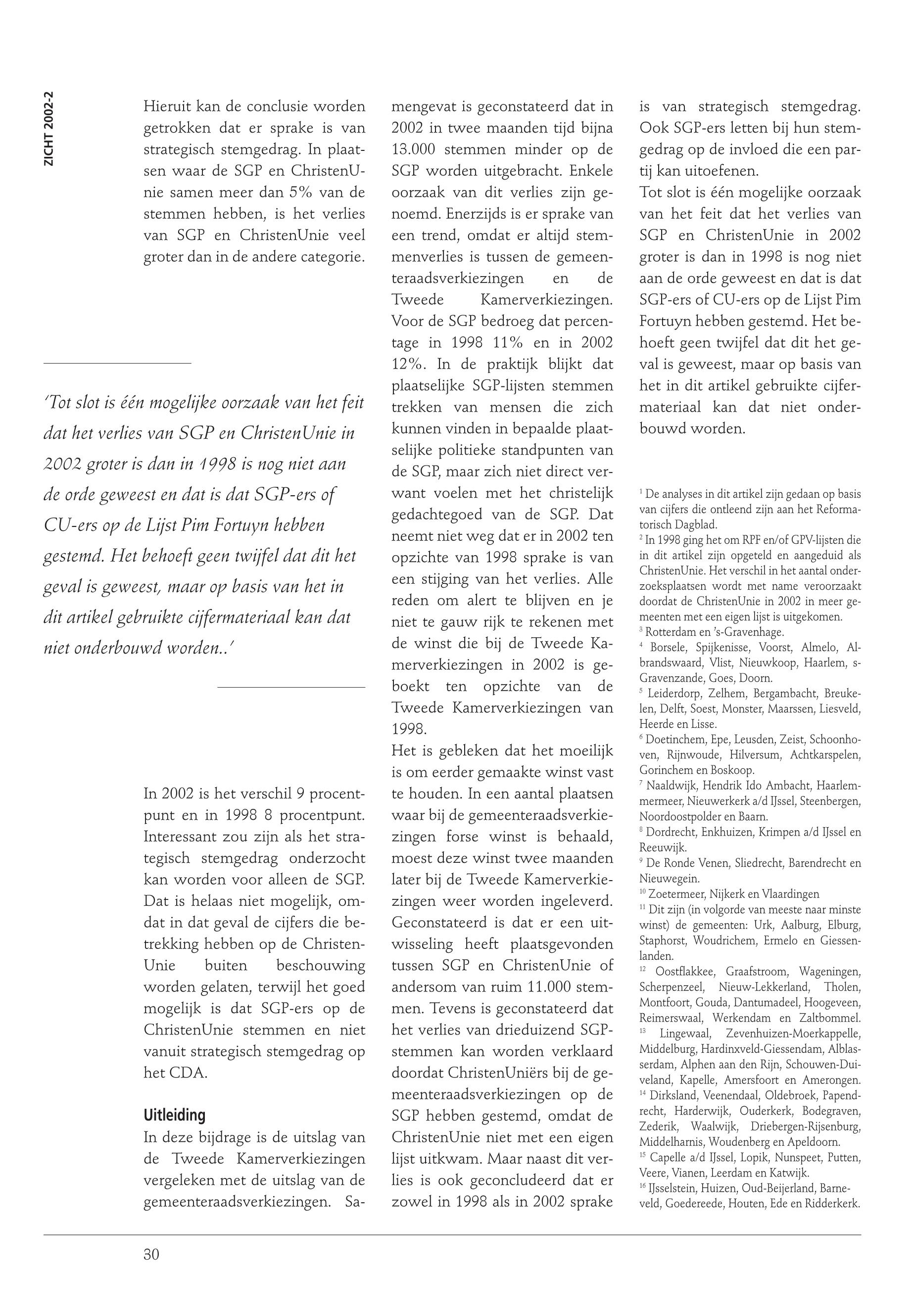 ZICHT 2002-2

Hieruit kan de conclusie worden getrokken dat er sprake is van strategisch stemgedrag. In plaatsen waar de SGP en ChristenUnie samen meer dan 5% van de stemmen hebben, is het verlies van SGP en ChristenUnie veel groter dan in de andere categorie.

'Tot slot is één mogelijke oorzaak van het feit dat het verlies van SGP en ChristenUnie in 2002 groter is dan in 1998 is nog niet aan de orde geweest en dat is dat SGP-ers of CU-ers op de Lijst Pim Fortuyn hebben gestemd. Het behoeft geen twijfel dat dit het geval is geweest, maar op basis van het in dit artikel gebruikte cijfermateriaal kan dat niet onderbouwd worden..'

In 2002 is het verschil 9 procentpunt en in 1998 8 procentpunt. Interessant zou zijn als het strategisch stemgedrag onderzocht kan worden voor alleen de SGP. Dat is helaas niet mogelijk, omdat in dat geval de cijfers die betrekking hebben op de ChristenUnie buiten beschouwing worden gelaten, terwijl het goed mogelijk is dat SGP-ers op de ChristenUnie stemmen en niet vanuit strategisch stemgedrag op het CDA.

Uitleiding
In deze bijdrage is de uitslag van de Tweede Kamerverkiezingen vergeleken met de uitslag van de gemeenteraadsverkiezingen. Samengevat is geconstateerd dat in 2002 in twee maanden tijd bijna 13.000 stemmen minder op de SGP worden uitgebracht. Enkele oorzaak van dit verlies zijn genoemd. Enerzijds is er sprake van een trend, omdat er altijd stemmenverlies is tussen de gemeenteraadsverkiezingen en de Tweede Kamerverkiezingen. Voor de SGP bedroeg dat percentage in 1998 11% en in 2002 12%. In de praktijk blijkt dat plaatselijke SGP-lijsten stemmen trekken van mensen die zich kunnen vinden in bepaalde plaatselijke politieke standpunten van de SGP, maar zich niet direct verwant voelen met het christelijk gedachtegoed van de SGP. Dat neemt niet weg dat er in 2002 ten opzichte van 1998 sprake is van een stijging van het verlies. Alle reden om alert te blijven en je niet te gauw rijk te rekenen met de winst die bij de Tweede Kamerverkiezingen in 2002 is geboekt ten opzichte van de Tweede Kamerverkiezingen van 1998.
Het is gebleken dat het moeilijk is om eerder gemaakte winst vast te houden. In een aantal plaatsen waar bij de gemeenteraadsverkiezingen forse winst is behaald, moest deze winst twee maanden later bij de Tweede Kamerverkiezingen weer worden ingeleverd. Geconstateerd is dat er een uitwisseling heeft plaatsgevonden tussen SGP en ChristenUnie of andersom van ruim 11.000 stemmen. Tevens is geconstateerd dat het verlies van drieduizend SGP-stemmen kan worden verklaard doordat ChristenUniërs bij de gemeenteraadsverkiezingen op de SGP hebben gestemd, omdat de ChristenUnie niet met een eigen lijst uitkwam. Maar naast dit verlies is ook geconcludeerd dat er zowel in 1998 als in 2002 sprake is van strategisch stemgedrag. Ook SGP-ers letten bij hun stemgedrag op de invloed die een partij kan uitoefenen.
Tot slot is één mogelijke oorzaak van het feit dat het verlies van SGP en ChristenUnie in 2002 groter is dan in 1998 is nog niet aan de orde geweest en dat is dat SGP-ers of CU-ers op de Lijst Pim Fortuyn hebben gestemd. Het behoeft geen twijfel dat dit het geval is geweest, maar op basis van het in dit artikel gebruikte cijfermateriaal kan dat niet onderbouwd worden.

$^1$ De analyses in dit artikel zijn gedaan op basis van cijfers die ontleend zijn aan het Reformatorisch Dagblad.
$^2$ In 1998 ging het om RPF en/of GPV-lijsten die in dit artikel zijn opgeteld en aangeduid als ChristenUnie. Het verschil in het aantal onderzoeksplaatsen wordt met name veroorzaakt doordat de ChristenUnie in 2002 in meer gemeenten met een eigen lijst is uitgekomen.
$^3$ Rotterdam en 's-Gravenhage.
$^4$ Borsele, Spijkenisse, Voorst, Almelo, Albrandswaard, Vlist, Nieuwkoop, Haarlem, s-Gravenzande, Goes, Doorn.
$^5$ Leiderdorp, Zelhem, Bergambacht, Breukelen, Delft, Soest, Monster, Maarssen, Liesveld, Heerde en Lisse.
$^6$ Doetinchem, Epe, Leusden, Zeist, Schoonhoven, Rijnwoude, Hilversum, Achtkarspelen, Gorinchem en Boskoop.
$^7$ Naaldwijk, Hendrik Ido Ambacht, Haarlemmermeer, Nieuwerkerk a/d IJssel, Steenbergen, Noordoostpolder en Baarn.
$^8$ Dordrecht, Enkhuizen, Krimpen a/d IJssel en Reeuwijk.
$^9$ De Ronde Venen, Sliedrecht, Barendrecht en Nieuwegein.
$^{10}$ Zoetermeer, Nijkerk en Vlaardingen
$^{11}$ Dit zijn (in volgorde van meeste naar minste winst) de gemeenten: Urk, Aalburg, Elburg, Staphorst, Woudrichem, Ermelo en Giessenlanden.
$^{12}$ Oostflakkee, Graafstroom, Wageningen, Scherpenzeel, Nieuw-Lekkerland, Tholen, Montfoort, Gouda, Dantumadeel, Hoogeveen, Reimerswaal, Werkendam en Zaltbommel.
$^{13}$ Lingewaal, Zevenhuizen-Moerkappelle, Middelburg, Hardinxveld-Giessendam, Alblasserdam, Alphen aan den Rijn, Schouwen-Duiveland, Kapelle, Amersfoort en Amerongen.
$^{14}$ Dirksland, Veenendaal, Oldebroek, Papendrecht, Harderwijk, Ouderkerk, Bodegraven, Zederik, Waalwijk, Driebergen-Rijsenburg, Middelharnis, Woudenberg en Apeldoorn.
$^{15}$ Capelle a/d IJssel, Lopik, Nunspeet, Putten, Veere, Vianen, Leerdam en Katwijk.
$^{16}$ IJsselstein, Huizen, Oud-Beijerland, Barneveld, Goedereede, Houten, Ede en Ridderkerk.

30